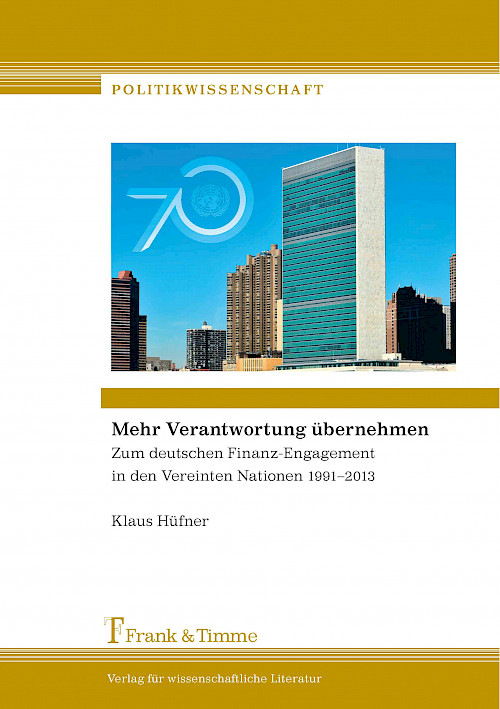 POLITIKWISSENSCHAFT

70

Mehr Verantwortung übernehmen

Zum deutschen Finanz-Engagement in den Vereinten Nationen 1991–2013

Klaus Hüfner

Frank & Timme

Verlag für wissenschaftliche Literatur